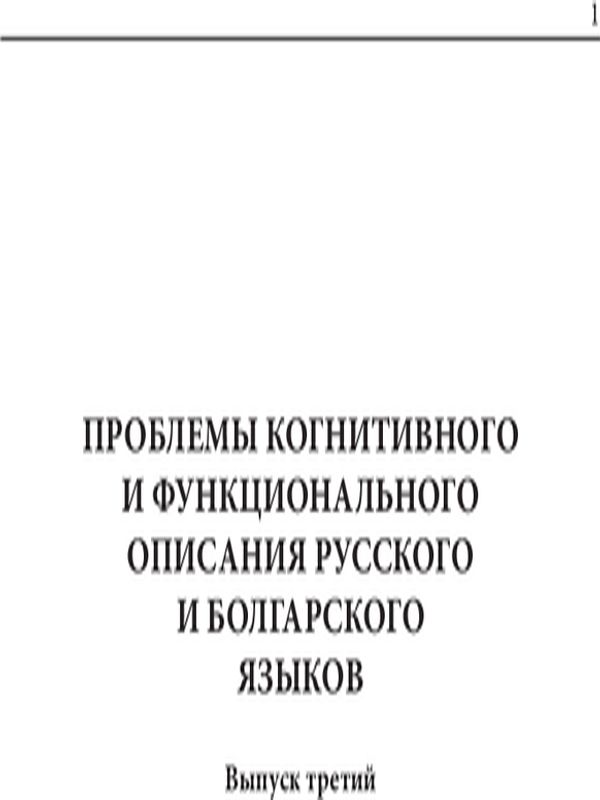 1

ПРОБЛЕМЫ КОГНИТИВНОГО И ФУНКЦИОНАЛЬНОГО ОПИСАНИЯ РУССКОГО И БОЛГАРСКОГО ЯЗЫКОВ

Выпуск третий